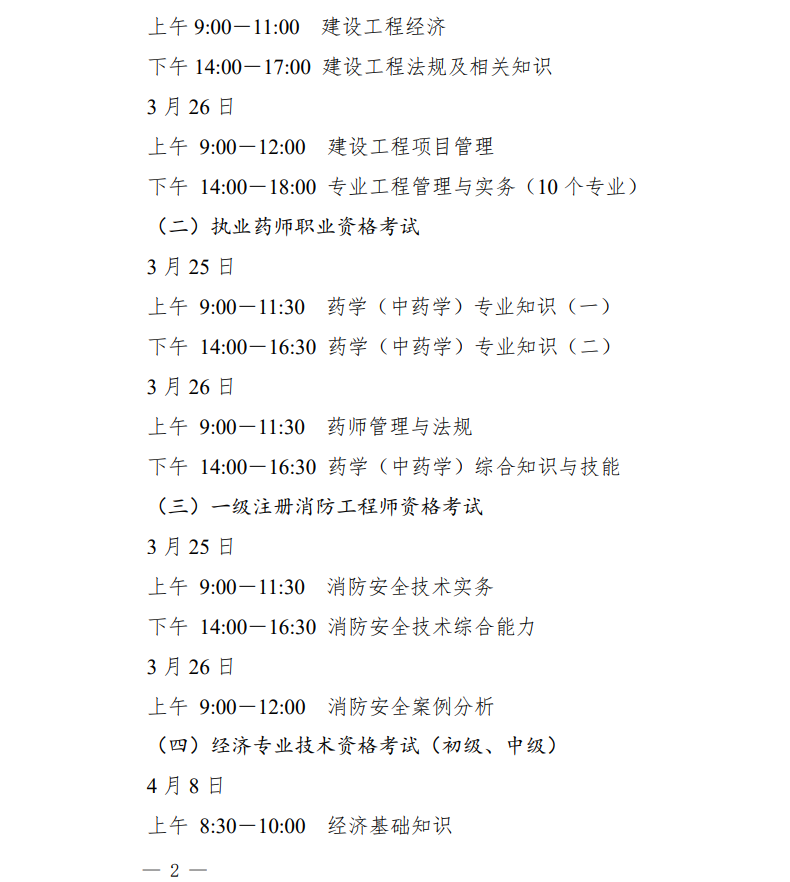 上午 9:00—11:00 建设工程经济

下午 14:00—17:00 建设工程法规及相关知识

3 月 26 日

上午 9:00—12:00 建设工程项目管理

下午 14:00—18:00 专业工程管理与实务（10 个专业）

（二）执业药师职业资格考试

3 月 25 日

上午 9:00—11:30 药学（中药学）专业知识（一）

下午 14:00—16:30 药学（中药学）专业知识（二）

3 月 26 日

上午 9:00—11:30 药师管理与法规

下午 14:00—16:30 药学（中药学）综合知识与技能

（三）一级注册消防工程师资格考试

3 月 25 日

上午 9:00—11:30 消防安全技术实务

下午 14:00—16:30 消防安全技术综合能力

3 月 26 日

上午 9:00—12:00 消防安全案例分析

（四）经济专业技术资格考试（初级、中级）

4 月 8 日

上午 8:30—10:00 经济基础知识

— 2 —